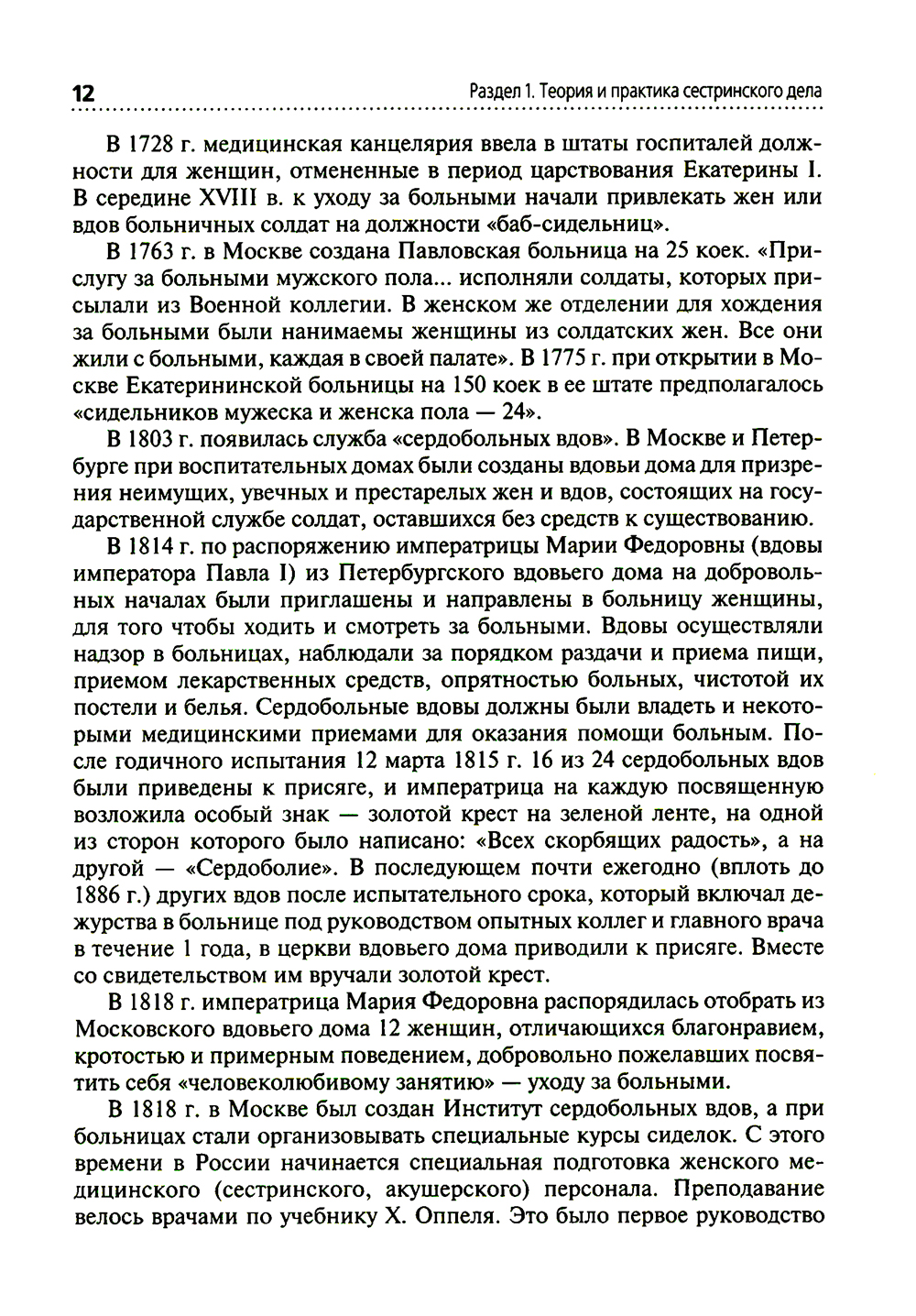 12

Раздел 1. Теория и практика сестринского дела

В 1728 г. медицинская канцелярия ввела в штаты госпиталей должности для женщин, отмененные в период царствования Екатерины I. В середине XVIII в. к уходу за больными начали привлекать жен или вдов больничных солдат на должности «баб-сидельниц».

В 1763 г. в Москве создана Павловская больница на 25 коек. «Прислугу за больными мужского пола... исполняли солдаты, которых присылали из Военной коллегии. В женском же отделении для хождения за больными были нанимаемы женщины из солдатских жен. Все они жили с больными, каждая в своей палате». В 1775 г. при открытии в Москве Екатерининской больницы на 150 коек в ее штате предполагалось «сидельников мужеска и женска пола — 24».

В 1803 г. появилась служба «сердобольных вдов». В Москве и Петербурге при воспитательных домах были созданы вдовьи дома для призрения неимущих, увечных и престарелых жен и вдов, состоящих на государственной службе солдат, оставшихся без средств к существованию.

В 1814 г. по распоряжению императрицы Марии Федоровны (вдовы императора Павла I) из Петербургского вдовьего дома на добровольных началах были приглашены и направлены в больницу женщины, для того чтобы ходить и смотреть за больными. Вдовы осуществляли надзор в больницах, наблюдали за порядком раздачи и приема пищи, приемом лекарственных средств, опрятностью больных, чистотой их постели и белья. Сердобольные вдовы должны были владеть и некоторыми медицинскими приемами для оказания помощи больным. После годичного испытания 12 марта 1815 г. 16 из 24 сердобольных вдов были приведены к присяге, и императрица на каждую посвященную возложила особый знак — золотой крест на зеленой ленте, на одной из сторон которого было написано: «Всех скорбящих радость», а на другой — «Сердоболие». В последующем почти ежегодно (вплоть до 1886 г.) других вдов после испытательного срока, который включал дежурства в больнице под руководством опытных коллег и главного врача в течение 1 года, в церкви вдовьего дома приводили к присяге. Вместе со свидетельством им вручали золотой крест.

В 1818 г. императрица Мария Федоровна распорядилась отобрать из Московского вдовьего дома 12 женщин, отличающихся благонравием, кротостью и примерным поведением, добровольно пожелавших посвятить себя «человеколюбивому занятию» — уходу за больными.

В 1818 г. в Москве был создан Институт сердобольных вдов, а при больницах стали организовывать специальные курсы сиделок. С этого времени в России начинается специальная подготовка женского медицинского (сестринского, акушерского) персонала. Преподавание велось врачами по учебнику Х. Оппеля. Это было первое руководство